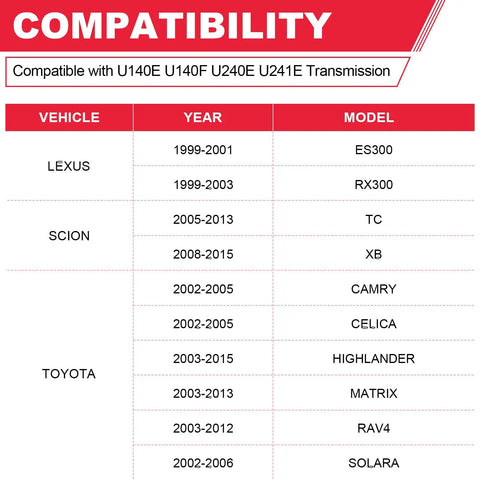 COMPATIBILITY

Compatible with U140E U140F U240E U241E Transmission

| VEHICLE | YEAR | MODEL |
|---|---|---|
| LEXUS | 1999-2001 | ES300 |
| | 1999-2003 | RX300 |
| SCION | 2005-2013 | TC |
| | 2008-2015 | XB |
| TOYOTA | 2002-2005 | CAMRY |
| | 2002-2005 | CELICA |
| | 2003-2015 | HIGHLANDER |
| | 2003-2013 | MATRIX |
| | 2003-2012 | RAV4 |
| | 2002-2006 | SOLARA |